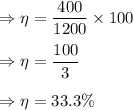 $\Rightarrow \eta = \frac{400}{1200} \times 100$

$\Rightarrow \eta = \frac{100}{3}$

$\Rightarrow \eta = 33.3\%$